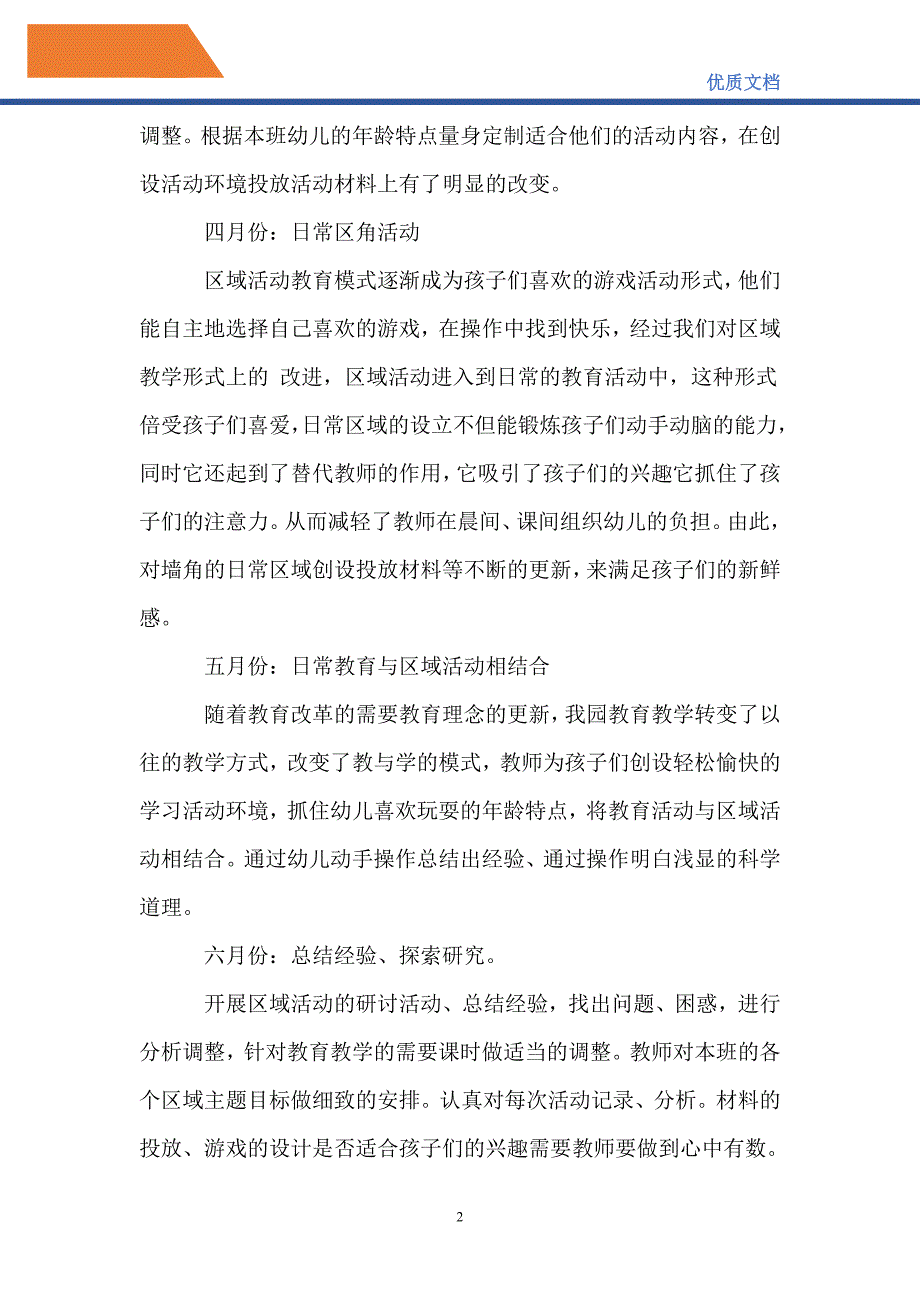 优质文档

调整。根据本班幼儿的年龄特点量身定制适合他们的活动内容，在创设活动环境投放活动材料上有了明显的改变。

四月份：日常区角活动

区域活动教育模式逐渐成为孩子们喜欢的游戏活动形式，他们能自主地选择自己喜欢的游戏，在操作中找到快乐，经过我们对区域教学形式上的 改进，区域活动进入到日常的教育活动中，这种形式倍受孩子们喜爱，日常区域的设立不但能锻炼孩子们动手动脑的能力，同时它还起到了替代教师的作用，它吸引了孩子们的兴趣它抓住了孩子们的注意力。从而减轻了教师在晨间、课间组织幼儿的负担。由此，对墙角的日常区域创设投放材料等不断的更新，来满足孩子们的新鲜感。

五月份：日常教育与区域活动相结合

随着教育改革的需要教育理念的更新，我园教育教学转变了以往的教学方式，改变了教与学的模式，教师为孩子们创设轻松愉快的学习活动环境，抓住幼儿喜欢玩耍的年龄特点，将教育活动与区域活动相结合。通过幼儿动手操作总结出经验、通过操作明白浅显的科学道理。

六月份：总结经验、探索研究。

开展区域活动的研讨活动、总结经验，找出问题、困惑，进行分析调整，针对教育教学的需要课时做适当的调整。教师对本班的各个区域主题目标做细致的安排。认真对每次活动记录、分析。材料的投放、游戏的设计是否适合孩子们的兴趣需要教师要做到心中有数。

2